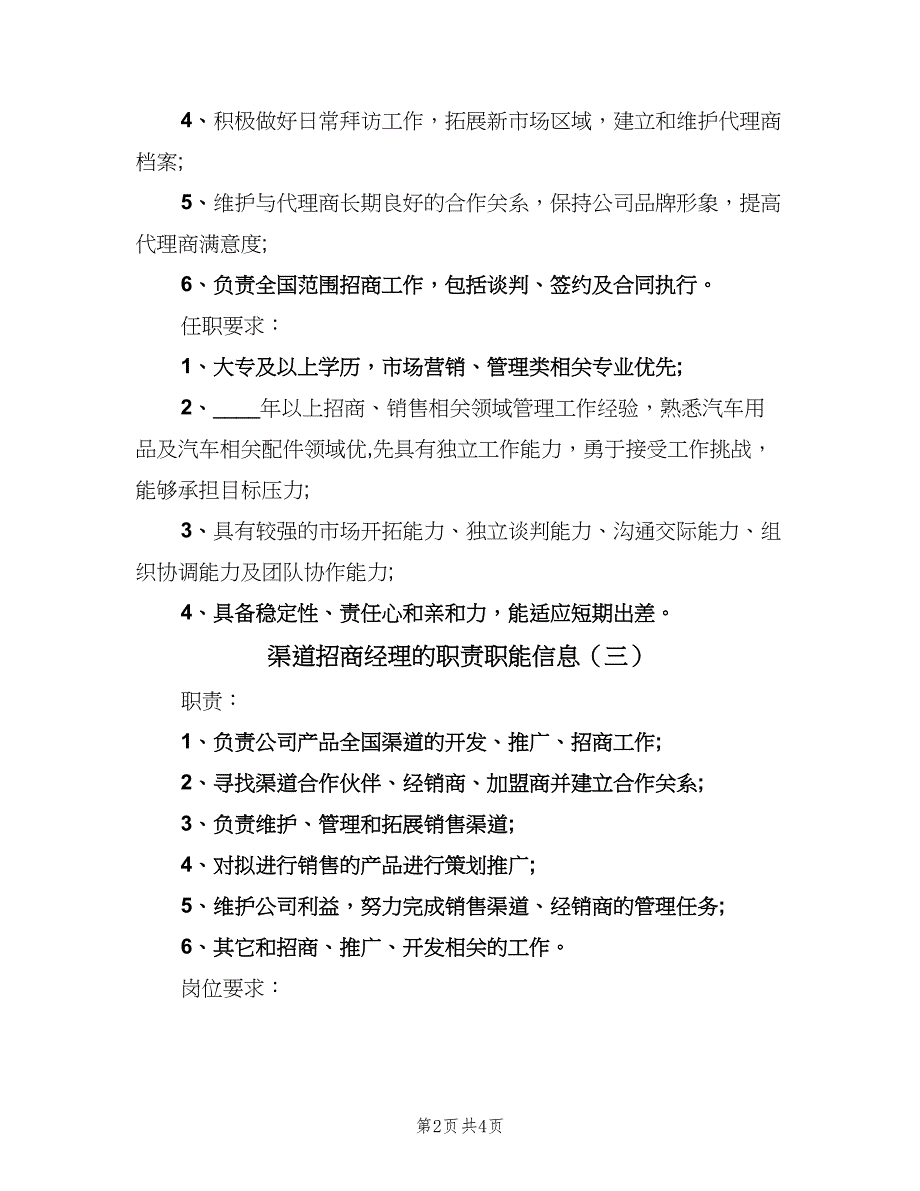 4、积极做好日常拜访工作，拓展新市场区域，建立和维护代理商档案;

5、维护与代理商长期良好的合作关系，保持公司品牌形象，提高代理商满意度;

6、负责全国范围招商工作，包括谈判、签约及合同执行。

任职要求：

1、大专及以上学历，市场营销、管理类相关专业优先;

2、____年以上招商、销售相关领域管理工作经验，熟悉汽车用品及汽车相关配件领域优,先具有独立工作能力，勇于接受工作挑战，能够承担目标压力;

3、具有较强的市场开拓能力、独立谈判能力、沟通交际能力、组织协调能力及团队协作能力;

4、具备稳定性、责任心和亲和力，能适应短期出差。

渠道招商经理的职责职能信息（三）

职责：

1、负责公司产品全国渠道的开发、推广、招商工作;

2、寻找渠道合作伙伴、经销商、加盟商并建立合作关系;

3、负责维护、管理和拓展销售渠道;

4、对拟进行销售的产品进行策划推广;

5、维护公司利益，努力完成销售渠道、经销商的管理任务;

6、其它和招商、推广、开发相关的工作。

岗位要求：

第2页 共4页